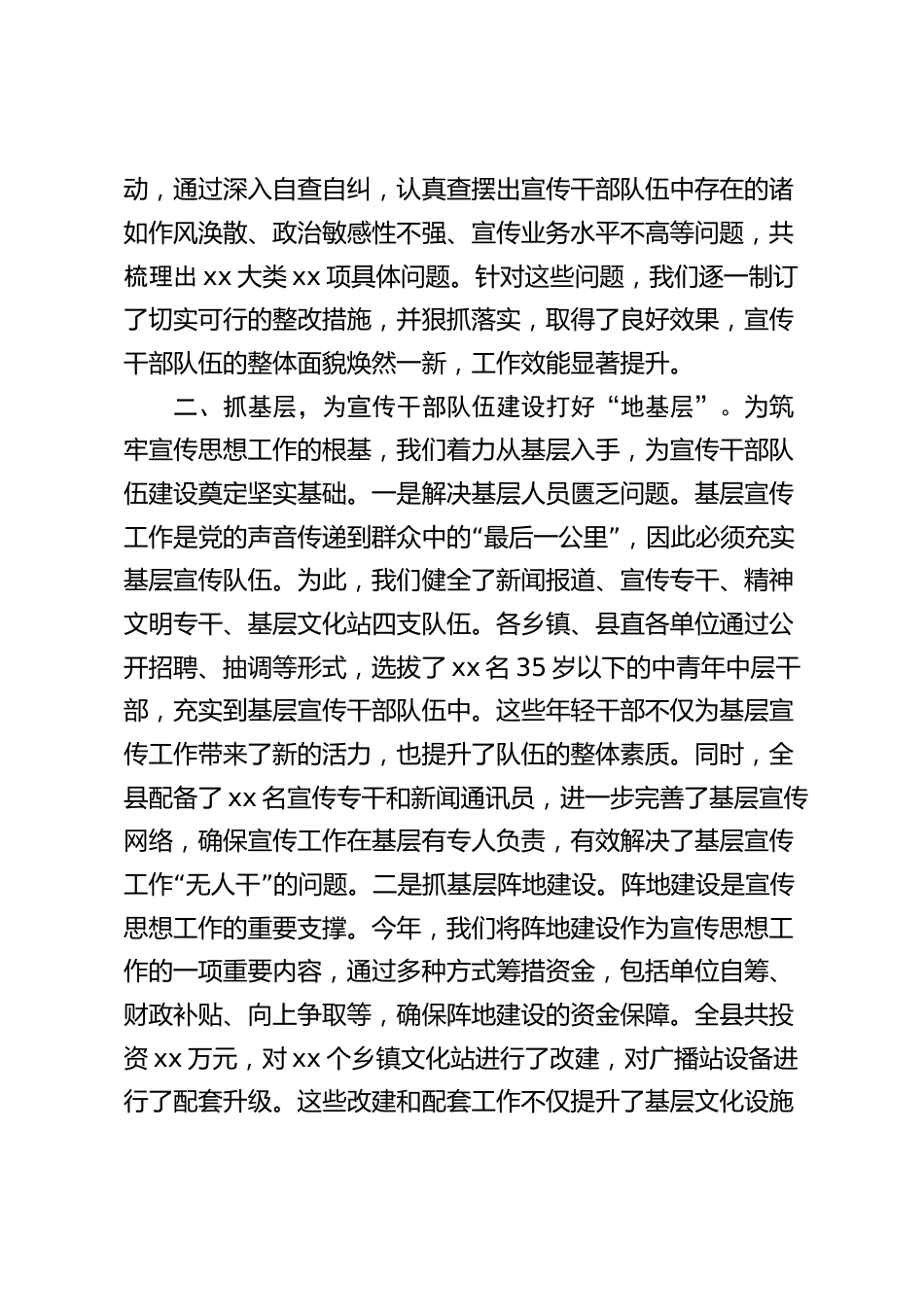 动，通过深入自查自纠，认真查摆出宣传干部队伍中存在的诸如作风涣散、政治敏感性不强、宣传业务水平不高等问题，共梳理出 xx 大类 xx 项具体问题。针对这些问题，我们逐一制订了切实可行的整改措施，并狠抓落实，取得了良好效果，宣传干部队伍的整体面貌焕然一新，工作效能显著提升。

二、抓基层，为宣传干部队伍建设打好“地基层”。为筑牢宣传思想工作的根基，我们着力从基层入手，为宣传干部队伍建设奠定坚实基础。一是解决基层人员匮乏问题。基层宣传工作是党的声音传递到群众中的“最后一公里”，因此必须充实基层宣传队伍。为此，我们健全了新闻报道、宣传专干、精神文明专干、基层文化站四支队伍。各乡镇、县直各单位通过公开招聘、抽调等形式，选拔了 xx 名 35 岁以下的中青年中层干部，充实到基层宣传干部队伍中。这些年轻干部不仅为基层宣传工作带来了新的活力，也提升了队伍的整体素质。同时，全县配备了 xx 名宣传专干和新闻通讯员，进一步完善了基层宣传网络，确保宣传工作在基层有专人负责，有效解决了基层宣传工作“无人干”的问题。二是抓基层阵地建设。阵地建设是宣传思想工作的重要支撑。今年，我们将阵地建设作为宣传思想工作的一项重要内容，通过多种方式筹措资金，包括单位自筹、财政补贴、向上争取等，确保阵地建设的资金保障。全县共投资 xx 万元，对 xx 个乡镇文化站进行了改建，对广播站设备进行了配套升级。这些改建和配套工作不仅提升了基层文化设施